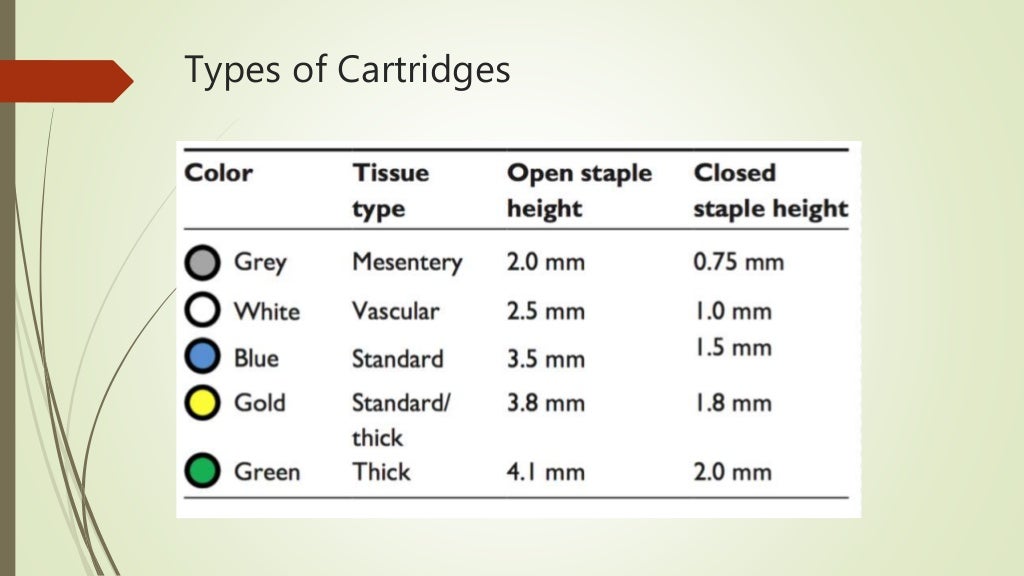 Types of Cartridges

| Color | Tissue type | Open staple height | Closed staple height |
|---|---|---|---|
| Grey | Mesentery | 2.0 mm | 0.75 mm |
| White | Vascular | 2.5 mm | 1.0 mm |
| Blue | Standard | 3.5 mm | 1.5 mm |
| Gold | Standard/ thick | 3.8 mm | 1.8 mm |
| Green | Thick | 4.1 mm | 2.0 mm |